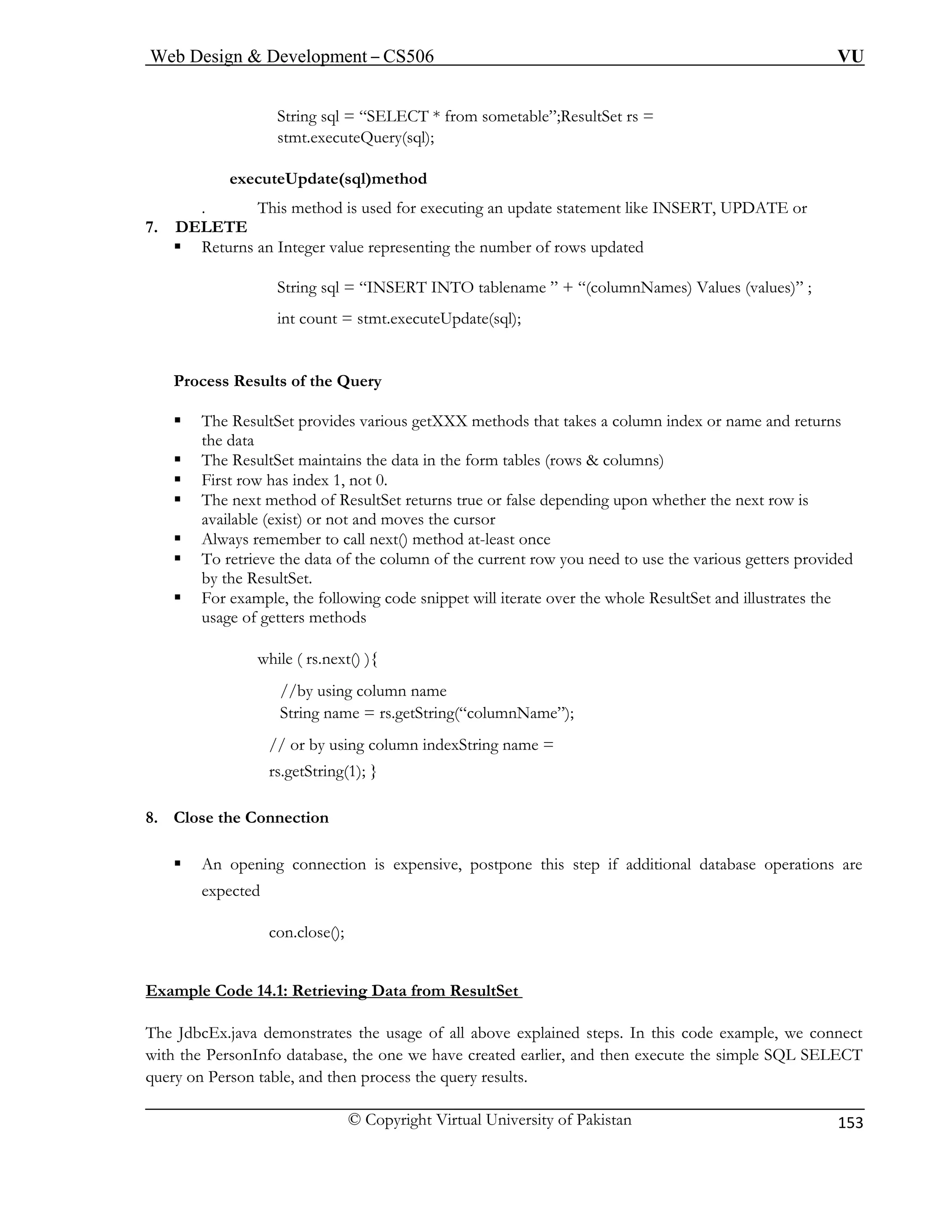 Web Design & Development – CS506 VU

String sql = “SELECT * from sometable”;ResultSet rs = stmt.executeQuery(sql);

executeUpdate(sql)method

. This method is used for executing an update statement like INSERT, UPDATE or

7. DELETE

▪ Returns an Integer value representing the number of rows updated

String sql = “INSERT INTO tablename ” + “(columnNames) Values (values)” ;

int count = stmt.executeUpdate(sql);

Process Results of the Query

▪ The ResultSet provides various getXXX methods that takes a column index or name and returns the data
▪ The ResultSet maintains the data in the form tables (rows & columns)
▪ First row has index 1, not 0.
▪ The next method of ResultSet returns true or false depending upon whether the next row is available (exist) or not and moves the cursor
▪ Always remember to call next() method at-least once
▪ To retrieve the data of the column of the current row you need to use the various getters provided by the ResultSet.
▪ For example, the following code snippet will iterate over the whole ResultSet and illustrates the usage of getters methods

while ( rs.next() ){

//by using column name
String name = rs.getString(“columnName”);

// or by using column indexString name =

rs.getString(1); }

8. Close the Connection

▪ An opening connection is expensive, postpone this step if additional database operations are expected

con.close();

Example Code 14.1: Retrieving Data from ResultSet

The JdbcEx.java demonstrates the usage of all above explained steps. In this code example, we connect with the PersonInfo database, the one we have created earlier, and then execute the simple SQL SELECT query on Person table, and then process the query results.

© Copyright Virtual University of Pakistan 153